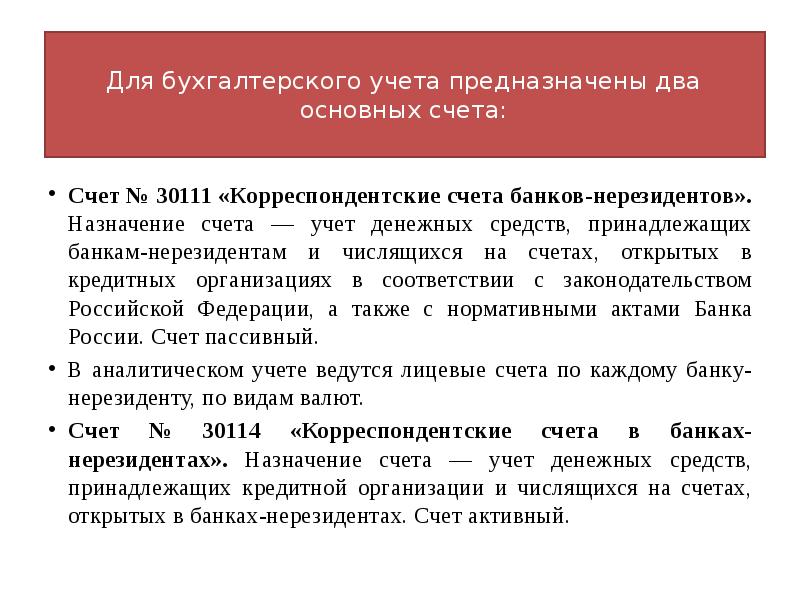 Для бухгалтерского учета предназначены два основных счета:

• Счет № 30111 «Корреспондентские счета банков-нерезидентов». Назначение счета — учет денежных средств, принадлежащих банкам-нерезидентам и числящихся на счетах, открытых в кредитных организациях в соответствии с законодательством Российской Федерации, а также с нормативными актами Банка России. Счет пассивный.

• В аналитическом учете ведутся лицевые счета по каждому банку-нерезиденту, по видам валют.

• Счет № 30114 «Корреспондентские счета в банках-нерезидентах». Назначение счета — учет денежных средств, принадлежащих кредитной организации и числящихся на счетах, открытых в банках-нерезидентах. Счет активный.